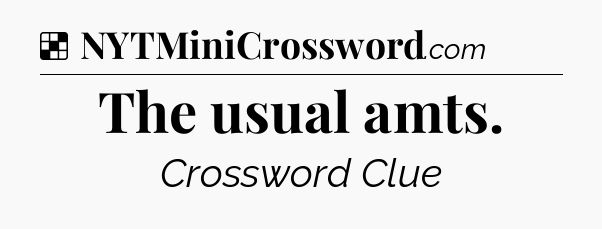 NYTMiniCrossword.com

The usual amts.

Crossword Clue